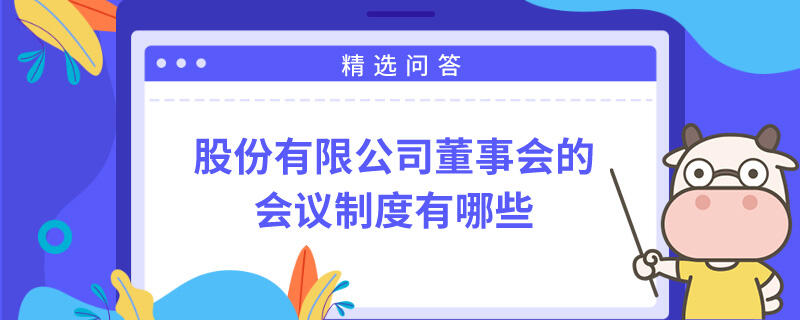 精选问答

股份有限公司董事会的会议制度有哪些